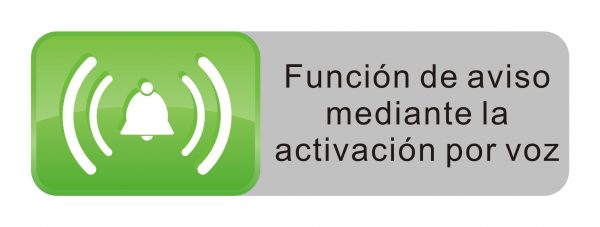 Función de aviso mediante la activación por voz